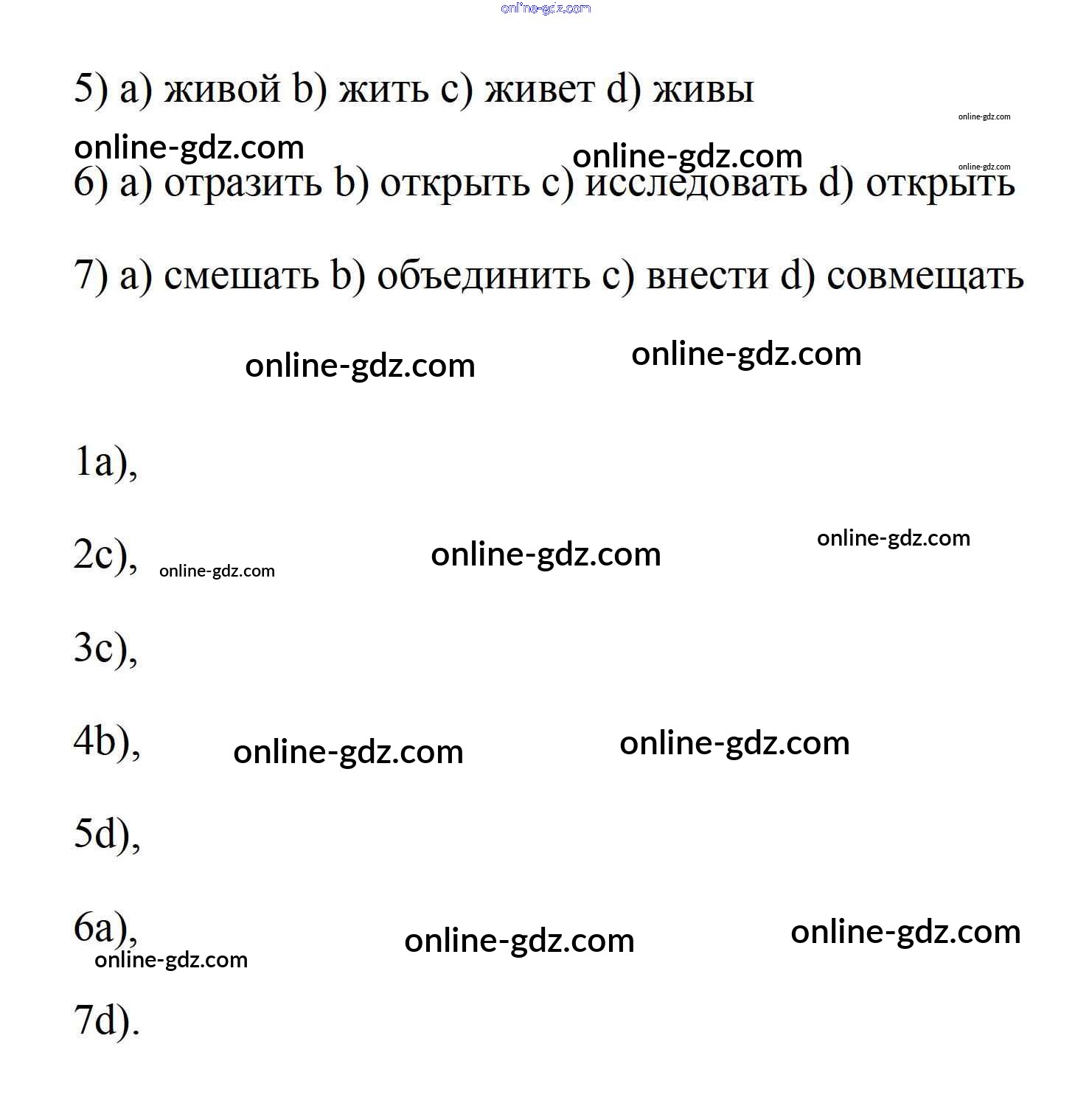 online-gdz.com

5) a) живой b) жить c) живет d) живы

online-gdz.com

online-gdz.com online-gdz.com

online-gdz.com

6) a) отразить b) открыть c) исследовать d) открыть

7) a) смешать b) объединить c) внести d) совмещать

online-gdz.com online-gdz.com

1a),

2c), online-gdz.com online-gdz.com online-gdz.com

3c),

4b), online-gdz.com online-gdz.com

5d),

6a), online-gdz.com online-gdz.com

online-gdz.com

7d).